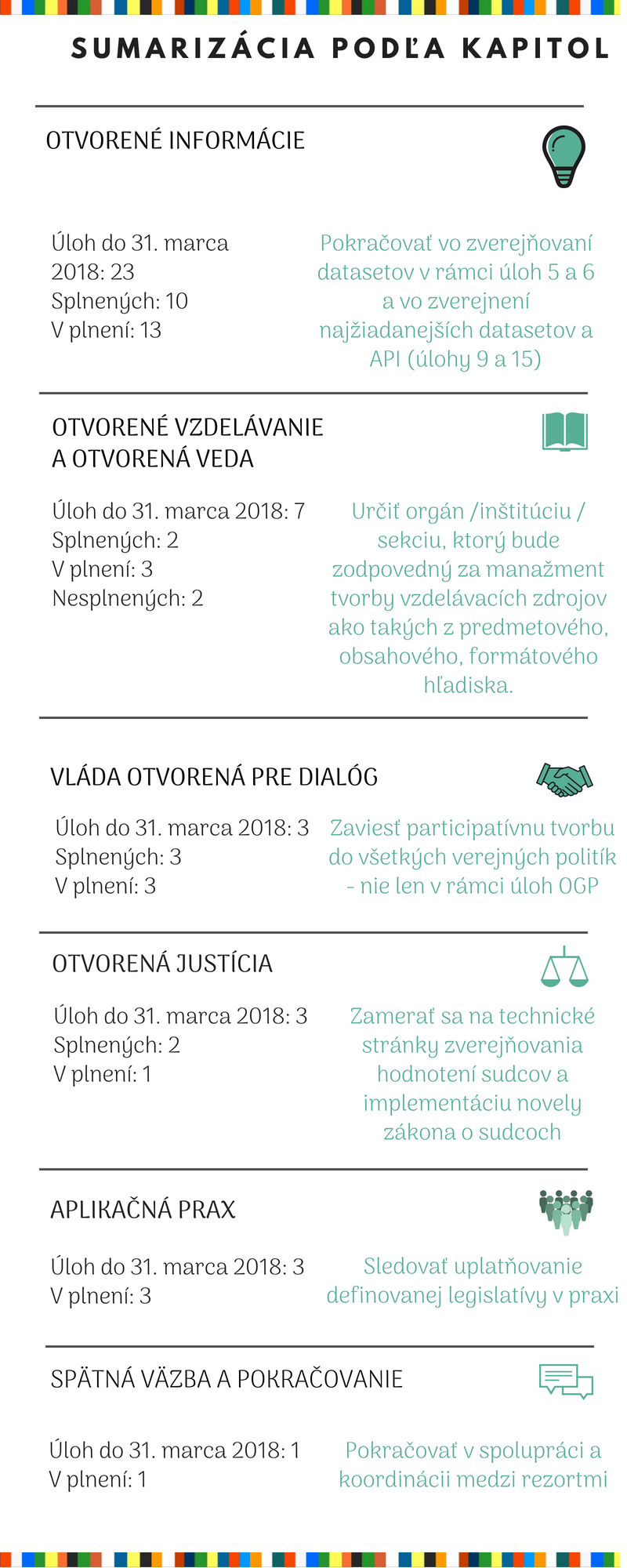 SUMARIZÁCIA PODĽA KAPITOL

OTVORENÉ INFORMÁCIE

Úloh do 31. marca 2018: 23
Splnených: 10
V plnení: 13

Pokračovať vo zverejňovaní datasetov v rámci úloh 5 a 6 a vo zverejnení najžiadanejších datasetov a API (úlohy 9 a 15)

OTVORENÉ VZDELÁVANIE A OTVORENÁ VEDA

Úloh do 31. marca 2018: 7
Splnených: 2
V plnení: 3
Nesplnených: 2

Určiť orgán /inštitúciu / sekciu, ktorý bude zodpovedný za manažment tvorby vzdelávacích zdrojov ako takých z predmetového, obsahového, formátového hľadiska.

VLÁDA OTVORENÁ PRE DIALÓG

Úloh do 31. marca 2018: 3
Splnených: 3
V plnení: 3

Zaviesť participatívnu tvorbu do všetkých verejných politík - nie len v rámci úloh OGP

OTVORENÁ JUSTÍCIA

Úloh do 31. marca 2018: 3
Splnených: 2
V plnení: 1

Zamerať sa na technické stránky zverejňovania hodnotení sudcov a implementáciu novely zákona o sudcoch

APLIKAČNÁ PRAX

Úloh do 31. marca 2018: 3
V plnení: 3

Sledovať uplatňovanie definovanej legislatívy v praxi

SPÄTNÁ VÄZBA A POKRAČOVANIE

Úloh do 31. marca 2018: 1
V plnení: 1

Pokračovať v spolupráci a koordinácii medzi rezortmi